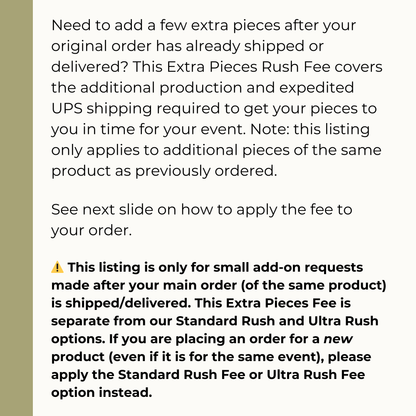 Need to add a few extra pieces after your original order has already shipped or delivered? This Extra Pieces Rush Fee covers the additional production and expedited UPS shipping required to get your pieces to you in time for your event. Note: this listing only applies to additional pieces of the same product as previously ordered.

See next slide on how to apply the fee to your order.

⚠️ This listing is only for small add-on requests made after your main order (of the same product) is shipped/delivered. This Extra Pieces Fee is separate from our Standard Rush and Ultra Rush options. If you are placing an order for a new product (even if it is for the same event), please apply the Standard Rush Fee or Ultra Rush Fee option instead.